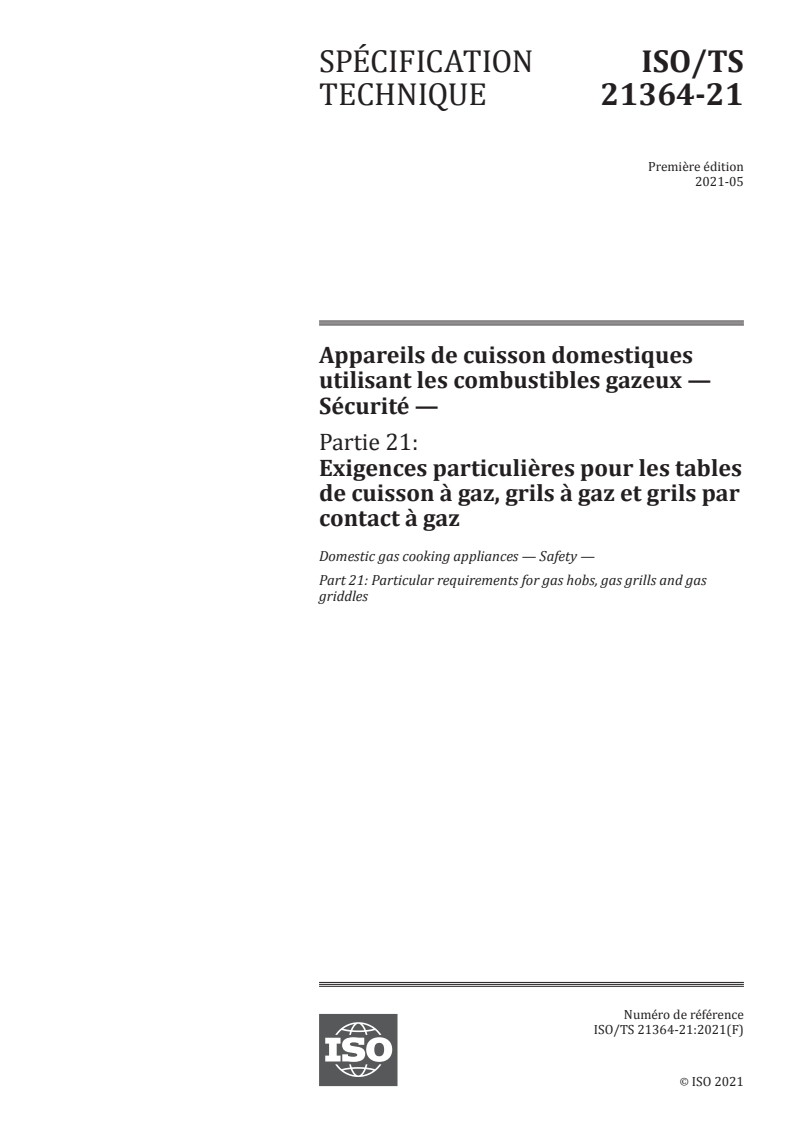 SPÉCIFICATION TECHNIQUE

ISO/TS 21364-21

Première édition
2021-05

Appareils de cuisson domestiques utilisant les combustibles gazeux — Sécurité —

Partie 21:
Exigences particulières pour les tables de cuisson à gaz, grils à gaz et grils par contact à gaz

Domestic gas cooking appliances — Safety —

Part 21: Particular requirements for gas hobs, gas grills and gas griddles

ISO

Numéro de référence
ISO/TS 21364-21:2021(F)

© ISO 2021